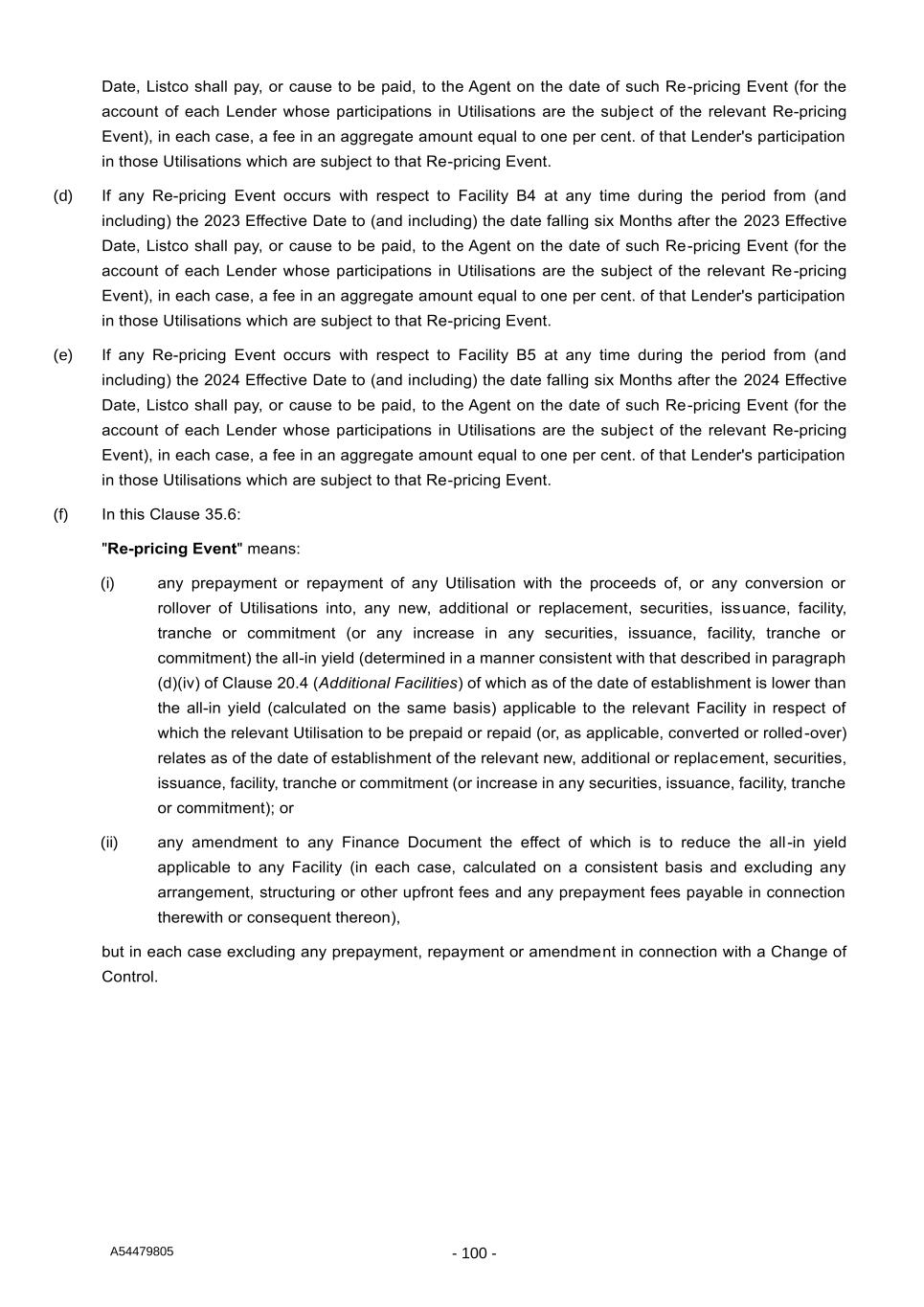 Date, Listco shall pay, or cause to be paid, to the Agent on the date of such Re-pricing Event (for the account of each Lender whose participations in Utilisations are the subject of the relevant Re-pricing Event), in each case, a fee in an aggregate amount equal to one per cent. of that Lender's participation in those Utilisations which are subject to that Re-pricing Event.

(d) If any Re-pricing Event occurs with respect to Facility B4 at any time during the period from (and including) the 2023 Effective Date to (and including) the date falling six Months after the 2023 Effective Date, Listco shall pay, or cause to be paid, to the Agent on the date of such Re-pricing Event (for the account of each Lender whose participations in Utilisations are the subject of the relevant Re-pricing Event), in each case, a fee in an aggregate amount equal to one per cent. of that Lender's participation in those Utilisations which are subject to that Re-pricing Event.

(e) If any Re-pricing Event occurs with respect to Facility B5 at any time during the period from (and including) the 2024 Effective Date to (and including) the date falling six Months after the 2024 Effective Date, Listco shall pay, or cause to be paid, to the Agent on the date of such Re-pricing Event (for the account of each Lender whose participations in Utilisations are the subject of the relevant Re-pricing Event), in each case, a fee in an aggregate amount equal to one per cent. of that Lender's participation in those Utilisations which are subject to that Re-pricing Event.

(f) In this Clause 35.6:

"Re-pricing Event" means:

(i) any prepayment or repayment of any Utilisation with the proceeds of, or any conversion or rollover of Utilisations into, any new, additional or replacement, securities, issuance, facility, tranche or commitment (or any increase in any securities, issuance, facility, tranche or commitment) the all-in yield (determined in a manner consistent with that described in paragraph (d)(iv) of Clause 20.4 (Additional Facilities) of which as of the date of establishment is lower than the all-in yield (calculated on the same basis) applicable to the relevant Facility in respect of which the relevant Utilisation to be prepaid or repaid (or, as applicable, converted or rolled-over) relates as of the date of establishment of the relevant new, additional or replacement, securities, issuance, facility, tranche or commitment (or increase in any securities, issuance, facility, tranche or commitment); or

(ii) any amendment to any Finance Document the effect of which is to reduce the all-in yield applicable to any Facility (in each case, calculated on a consistent basis and excluding any arrangement, structuring or other upfront fees and any prepayment fees payable in connection therewith or consequent thereon),

but in each case excluding any prepayment, repayment or amendment in connection with a Change of Control.

A54479805

- 100 -